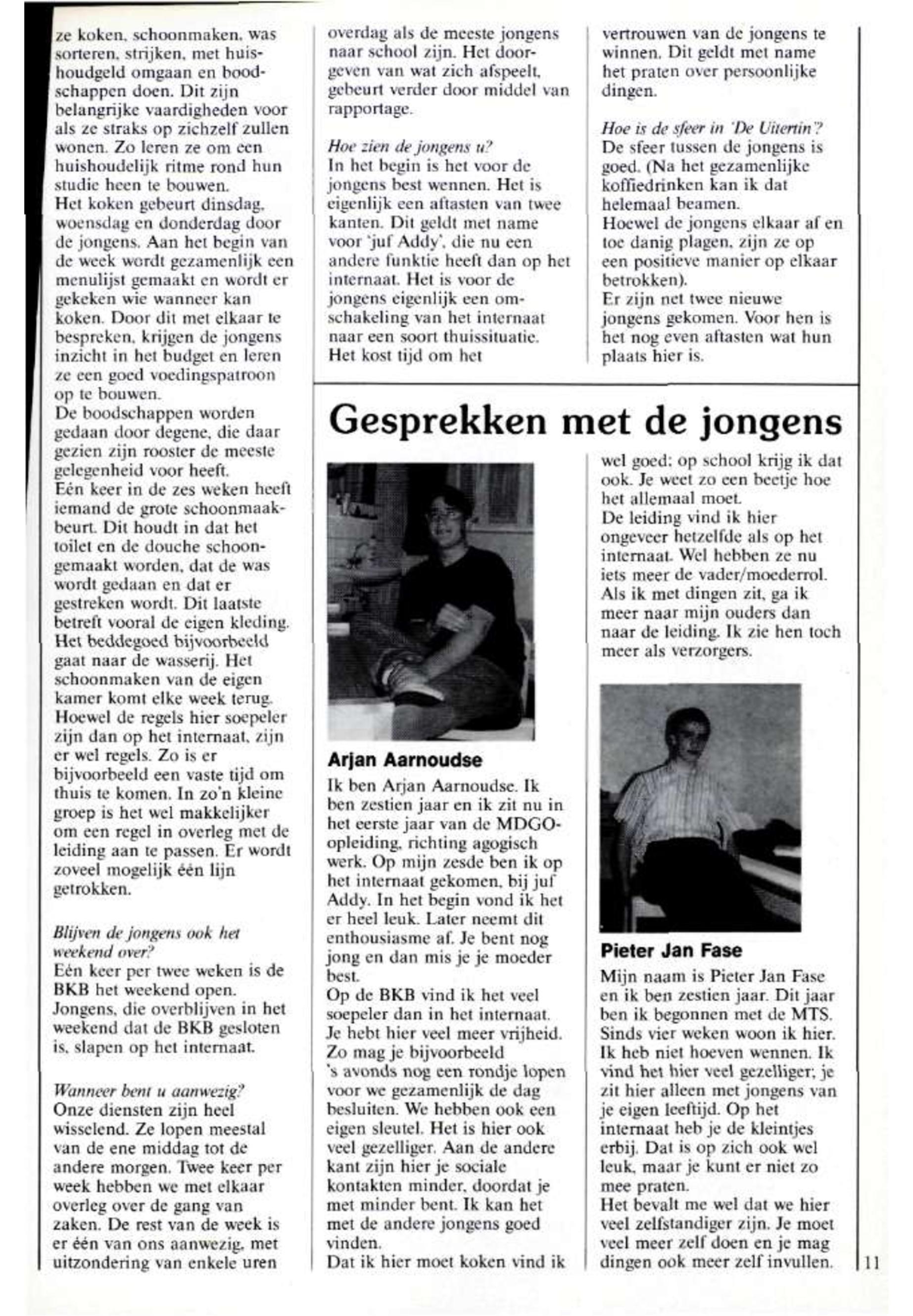 ze koken, schoonmaken, was sorteren, strijken, met huishoudgeld omgaan en boodschappen doen. Dit zijn belangrijke vaardigheden voor als ze straks op zichzelf zullen wonen. Zo leren ze om een huishoudelijk ritme rond hun studie heen te bouwen.
Het koken gebeurt dinsdag, woensdag en donderdag door de jongens. Aan het begin van de week wordt gezamenlijk een menulijst gemaakt en wordt er gekeken wie wanneer kan koken. Door dit met elkaar te bespreken, krijgen de jongens inzicht in het budget en leren ze een goed voedingspatroon op te bouwen.
De boodschappen worden gedaan door degene, die daar gezien zijn rooster de meeste gelegenheid voor heeft.
Eén keer in de zes weken heeft iemand de grote schoonmaakbeurt. Dit houdt in dat het toilet en de douche schoongemaakt worden, dat de was wordt gedaan en dat er gestreken wordt. Dit laatste betreft vooral de eigen kleding. Het beddegoed bijvoorbeeld gaat naar de wasserij. Het schoonmaken van de eigen kamer komt elke week terug. Hoewel de regels hier soepeler zijn dan op het internaat, zijn er wel regels. Zo is er bijvoorbeeld een vaste tijd om thuis te komen. In zo'n kleine groep is het wel makkelijker om een regel in overleg met de leiding aan te passen. Er wordt zoveel mogelijk één lijn getrokken.

Blijven de jongens ook het weekend over?
Eén keer per twee weken is de BKB het weekend open. Jongens, die overblijven in het weekend dat de BKB gesloten is, slapen op het internaat.

Wanneer bent u aanwezig?
Onze diensten zijn heel wisselend. Ze lopen meestal van de ene middag tot de andere morgen. Twee keer per week hebben we met elkaar overleg over de gang van zaken. De rest van de week is er één van ons aanwezig, met uitzondering van enkele uren overdag als de meeste jongens naar school zijn. Het doorgeven van wat zich afspeelt, gebeurt verder door middel van rapportage.

Hoe zien de jongens u?
In het begin is het voor de jongens best wennen. Het is eigenlijk een aftasten van twee kanten. Dit geldt met name voor 'juf Addy', die nu een andere funktie heeft dan op het internaat. Het is voor de jongens eigenlijk een omschakeling van het internaat naar een soort thuissituatie. Het kost tijd om het vertrouwen van de jongens te winnen. Dit geldt met name het praten over persoonlijke dingen.

Hoe is de sfeer in 'De Uitertin'?
De sfeer tussen de jongens is goed. (Na het gezamenlijke koffiedrinken kan ik dat helemaal beamen.
Hoewel de jongens elkaar af en toe danig plagen, zijn ze op een positieve manier op elkaar betrokken).
Er zijn net twee nieuwe jongens gekomen. Voor hen is het nog even aftasten wat hun plaats hier is.

Gesprekken met de jongens

Arjan Aarnoudse
Ik ben Arjan Aarnoudse. Ik ben zestien jaar en ik zit nu in het eerste jaar van de MDGO-opleiding, richting agogisch werk. Op mijn zesde ben ik op het internaat gekomen, bij juf Addy. In het begin vond ik het er heel leuk. Later neemt dit enthousiasme af. Je bent nog jong en dan mis je je moeder best.
Op de BKB vind ik het veel soepeler dan in het internaat. Je hebt hier veel meer vrijheid. Zo mag je bijvoorbeeld 's avonds nog een rondje lopen voor we gezamenlijk de dag besluiten. We hebben ook een eigen sleutel. Het is hier ook veel gezelliger. Aan de andere kant zijn hier je sociale kontakten minder, doordat je met minder bent. Ik kan het met de andere jongens goed vinden.
Dat ik hier moet koken vind ik wel goed; op school krijg ik dat ook. Je weet zo een beetje hoe het allemaal moet.
De leiding vind ik hier ongeveer hetzelfde als op het internaat. Wel hebben ze nu iets meer de vader/moederrol. Als ik met dingen zit, ga ik meer naar mijn ouders dan naar de leiding. Ik zie hen toch meer als verzorgers.

Pieter Jan Fase
Mijn naam is Pieter Jan Fase en ik ben zestien jaar. Dit jaar ben ik begonnen met de MTS. Sinds vier weken woon ik hier. Ik heb niet hoeven wennen. Ik vind het hier veel gezelliger; je zit hier alleen met jongens van je eigen leeftijd. Op het internaat heb je de kleintjes erbij. Dat is op zich ook wel leuk, maar je kunt er niet zo mee praten.
Het bevalt me wel dat we hier veel zelfstandiger zijn. Je moet veel meer zelf doen en je mag dingen ook meer zelf invullen.

11